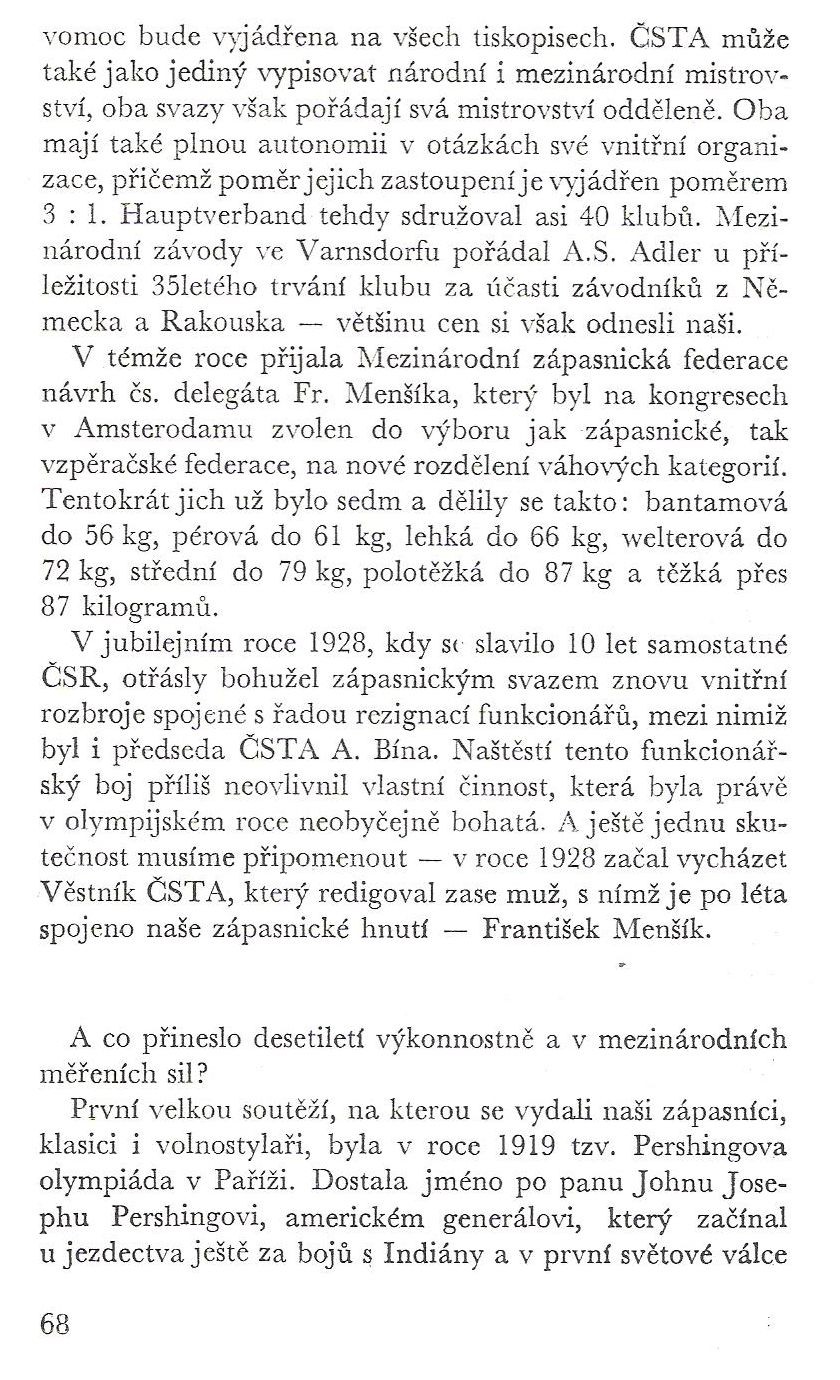 vomoc bude vyjádřena na všech tiskopisech. ČSTA může také jako jediný vypisovat národní i mezinárodní mistrovství, oba svazy však pořádají svá mistrovství odděleně. Oba mají také plnou autonomii v otázkách své vnitřní organizace, přičemž poměr jejich zastoupení je vyjádřen poměrem 3 : 1. Hauptverband tehdy sdružoval asi 40 klubů. Mezinárodní závody ve Varnsdorfu pořádal A.S. Adler u příležitosti 35letého trvání klubu za účasti závodníků z Německa a Rakouska — většinu cen si však odnesli naši.

V témže roce přijala Mezinárodní zápasnická federace návrh čs. delegáta Fr. Menšíka, který byl na kongresech v Amsterodamu zvolen do výboru jak zápasnické, tak vzpěračské federace, na nové rozdělení váhových kategorií. Tentokrát jich už bylo sedm a dělily se takto: bantamová do 56 kg, pérová do 61 kg, lehká do 66 kg, welterová do 72 kg, střední do 79 kg, polotěžká do 87 kg a těžká přes 87 kilogramů.

V jubilejním roce 1928, kdy se slavilo 10 let samostatné ČSR, otřásly bohužel zápasnickým svazem znovu vnitřní rozbroje spojené s řadou rezignací funkcionářů, mezi nimiž byl i předseda ČSTA A. Bína. Naštěstí tento funkcionářský boj příliš neovlivnil vlastní činnost, která byla právě v olympijském roce neobyčejně bohatá. A ještě jednu skutečnost musíme připomenout — v roce 1928 začal vycházet Věstník ČSTA, který redigoval zase muž, s nímž je po léta spojeno naše zápasnické hnutí — František Menšík.

A co přineslo desetiletí výkonnostně a v mezinárodních měřeních sil?

První velkou soutěží, na kterou se vydali naši zápasníci, klasici i volnostylaři, byla v roce 1919 tzv. Pershingova olympiáda v Paříži. Dostala jméno po panu Johnu Josephu Pershingovi, americkém generálovi, který začínal u jezdectva ještě za bojů s Indiány a v první světové válce

68